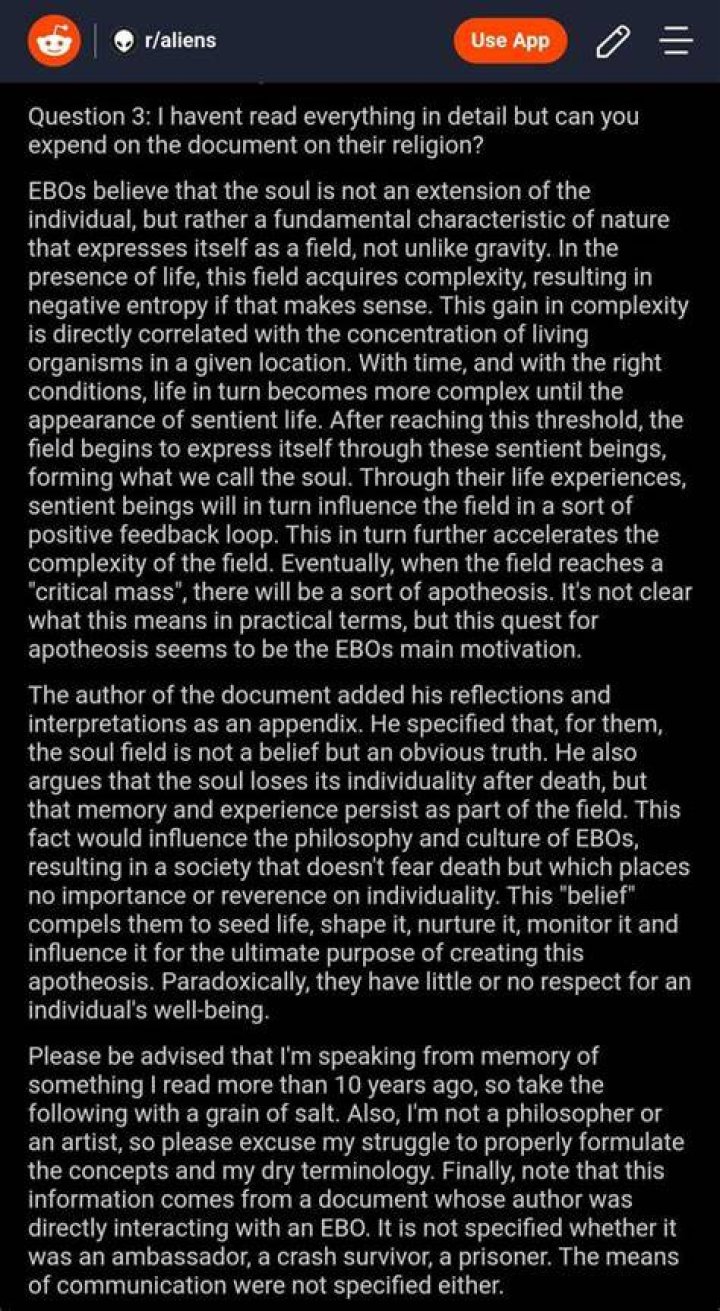 r/aliens

Use App

Question 3: I havent read everything in detail but can you expend on the document on their religion?

EBOs believe that the soul is not an extension of the individual, but rather a fundamental characteristic of nature that expresses itself as a field, not unlike gravity. In the presence of life, this field acquires complexity, resulting in negative entropy if that makes sense. This gain in complexity is directly correlated with the concentration of living organisms in a given location. With time, and with the right conditions, life in turn becomes more complex until the appearance of sentient life. After reaching this threshold, the field begins to express itself through these sentient beings, forming what we call the soul. Through their life experiences, sentient beings will in turn influence the field in a sort of positive feedback loop. This in turn further accelerates the complexity of the field. Eventually, when the field reaches a "critical mass", there will be a sort of apotheosis. It's not clear what this means in practical terms, but this quest for apotheosis seems to be the EBOs main motivation.

The author of the document added his reflections and interpretations as an appendix. He specified that, for them, the soul field is not a belief but an obvious truth. He also argues that the soul loses its individuality after death, but that memory and experience persist as part of the field. This fact would influence the philosophy and culture of EBOs, resulting in a society that doesn't fear death but which places no importance or reverence on individuality. This "belief" compels them to seed life, shape it, nurture it, monitor it and influence it for the ultimate purpose of creating this apotheosis. Paradoxically, they have little or no respect for an individual's well-being.

Please be advised that I'm speaking from memory of something I read more than 10 years ago, so take the following with a grain of salt. Also, I'm not a philosopher or an artist, so please excuse my struggle to properly formulate the concepts and my dry terminology. Finally, note that this information comes from a document whose author was directly interacting with an EBO. It is not specified whether it was an ambassador, a crash survivor, a prisoner. The means of communication were not specified either.